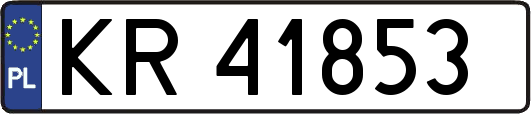 PL
KR 41853